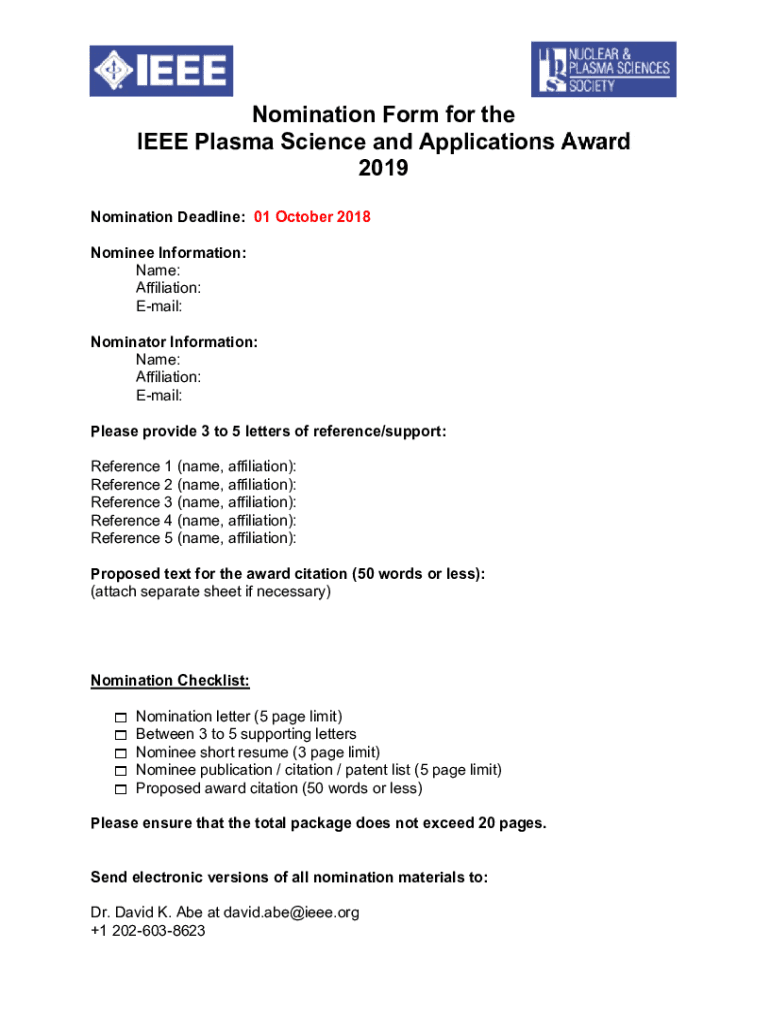 IEEE

NUCLEAR & PLASMA SCIENCES SOCIETY

Nomination Form for the
IEEE Plasma Science and Applications Award
2019

Nomination Deadline: 01 October 2018

Nominee Information:
Name:
Affiliation:
E-mail:

Nominator Information:
Name:
Affiliation:
E-mail:

Please provide 3 to 5 letters of reference/support:

Reference 1 (name, affiliation):
Reference 2 (name, affiliation):
Reference 3 (name, affiliation):
Reference 4 (name, affiliation):
Reference 5 (name, affiliation):

Proposed text for the award citation (50 words or less):
(attach separate sheet if necessary)

Nomination Checklist:

☐ Nomination letter (5 page limit)
☐ Between 3 to 5 supporting letters
☐ Nominee short resume (3 page limit)
☐ Nominee publication / citation / patent list (5 page limit)
☐ Proposed award citation (50 words or less)

Please ensure that the total package does not exceed 20 pages.

Send electronic versions of all nomination materials to:

Dr. David K. Abe at david.abe@ieee.org
+1 202-603-8623